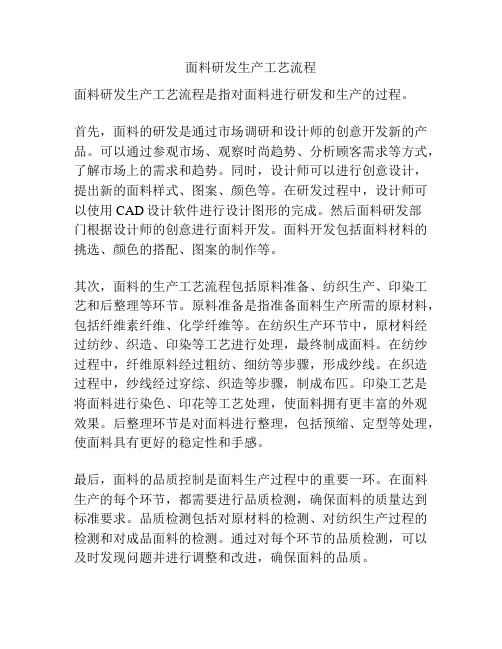 面料研发生产工艺流程

面料研发生产工艺流程是指对面料进行研发和生产的过程。

首先，面料的研发是通过市场调研和设计师的创意开发新的产品。可以通过参观市场、观察时尚趋势、分析顾客需求等方式，了解市场上的需求和趋势。同时，设计师可以进行创意设计，提出新的面料样式、图案、颜色等。在研发过程中，设计师可以使用 CAD 设计软件进行设计图形的完成。然后面料研发部门根据设计师的创意进行面料开发。面料开发包括面料材料的挑选、颜色的搭配、图案的制作等。

其次，面料的生产工艺流程包括原料准备、纺织生产、印染工艺和后整理等环节。原料准备是指准备面料生产所需的原材料，包括纤维素纤维、化学纤维等。在纺织生产环节中，原材料经过纺纱、织造、印染等工艺进行处理，最终制成面料。在纺纱过程中，纤维原料经过粗纺、细纺等步骤，形成纱线。在织造过程中，纱线经过穿综、织造等步骤，制成布匹。印染工艺是将面料进行染色、印花等工艺处理，使面料拥有更丰富的外观效果。后整理环节是对面料进行整理，包括预缩、定型等处理，使面料具有更好的稳定性和手感。

最后，面料的品质控制是面料生产过程中的重要一环。在面料生产的每个环节，都需要进行品质检测，确保面料的质量达到标准要求。品质检测包括对原材料的检测、对纺织生产过程的检测和对成品面料的检测。通过对每个环节的品质检测，可以及时发现问题并进行调整和改进，确保面料的品质。